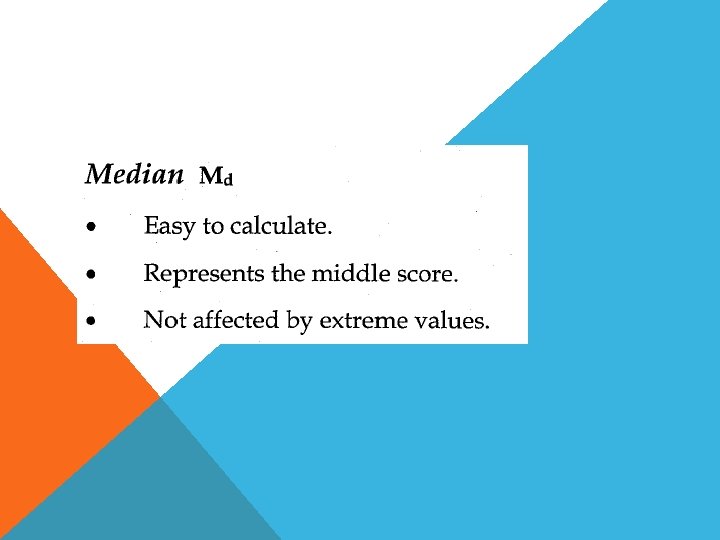 Median $M_d$

• Easy to calculate.

• Represents the middle score.

• Not affected by extreme values.